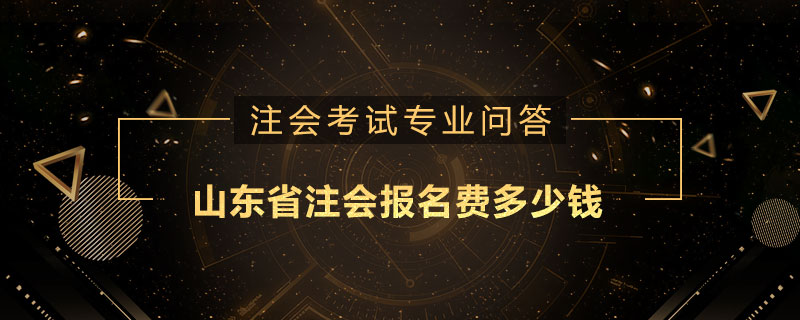 注会考试专业问答

山东省注会报名费多少钱